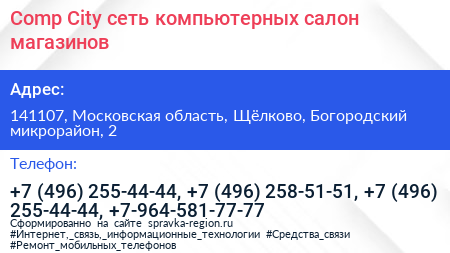 Comp City сеть компьютерных салон магазинов

Адрес:

141107, Московская область, Щёлково, Богородский микрорайон, 2

Телефон:

+7 (496) 255-44-44, +7 (496) 258-51-51, +7 (496) 255-44-44, +7-964-581-77-77

Сформированно на сайте spravka-region.ru
#Интернет,_связь,_информационные_технологии #Средства_связи #Ремонт_мобильных_телефонов